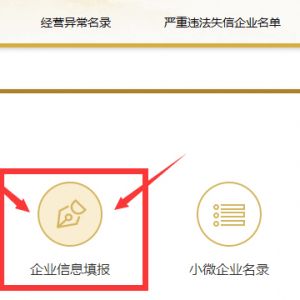 经营异常名录

严重违法失信企业名单

企业信息填报

小微企业名录